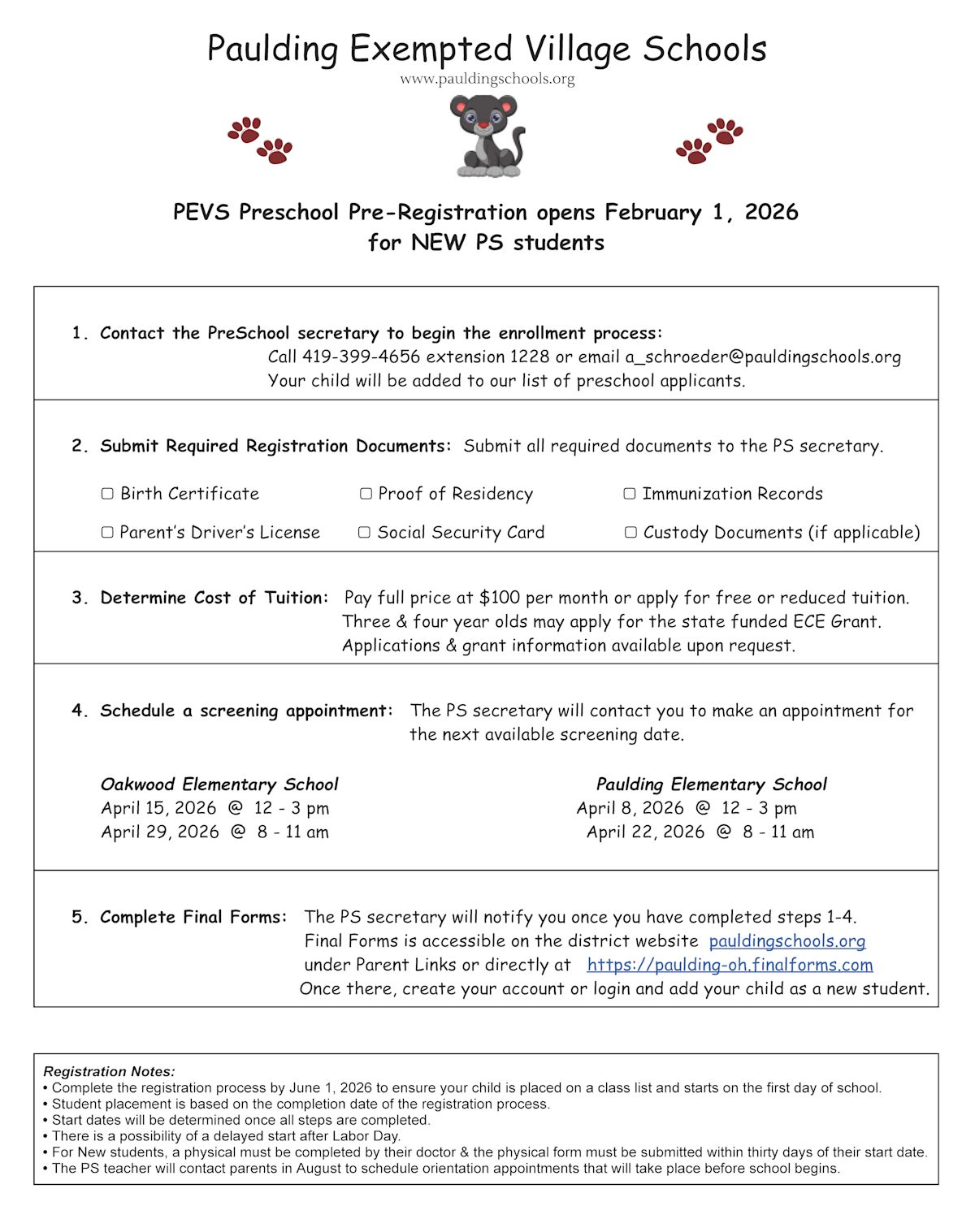 Paulding Exempted Village Schools
www.pauldingschools.org

PEVS Preschool Pre-Registration opens February 1, 2026
for NEW PS students

1. Contact the PreSchool secretary to begin the enrollment process:
Call 419-399-4656 extension 1228 or email a_schroeder@pauldingschools.org
Your child will be added to our list of preschool applicants.

2. Submit Required Registration Documents: Submit all required documents to the PS secretary.

☐ Birth Certificate
☐ Proof of Residency
☐ Immunization Records
☐ Parent's Driver's License
☐ Social Security Card
☐ Custody Documents (if applicable)

3. Determine Cost of Tuition: Pay full price at $100 per month or apply for free or reduced tuition.
Three & four year olds may apply for the state funded ECE Grant.
Applications & grant information available upon request.

4. Schedule a screening appointment: The PS secretary will contact you to make an appointment for the next available screening date.

Oakwood Elementary School
April 15, 2026 @ 12 - 3 pm
April 29, 2026 @ 8 - 11 am

Paulding Elementary School
April 8, 2026 @ 12 - 3 pm
April 22, 2026 @ 8 - 11 am

5. Complete Final Forms: The PS secretary will notify you once you have completed steps 1-4.
Final Forms is accessible on the district website pauldingschools.org
under Parent Links or directly at https://paulding-oh.finalforms.com
Once there, create your account or login and add your child as a new student.

Registration Notes:
• Complete the registration process by June 1, 2026 to ensure your child is placed on a class list and starts on the first day of school.
• Student placement is based on the completion date of the registration process.
• Start dates will be determined once all steps are completed.
• There is a possibility of a delayed start after Labor Day.
• For New students, a physical must be completed by their doctor & the physical form must be submitted within thirty days of their start date.
• The PS teacher will contact parents in August to schedule orientation appointments that will take place before school begins.